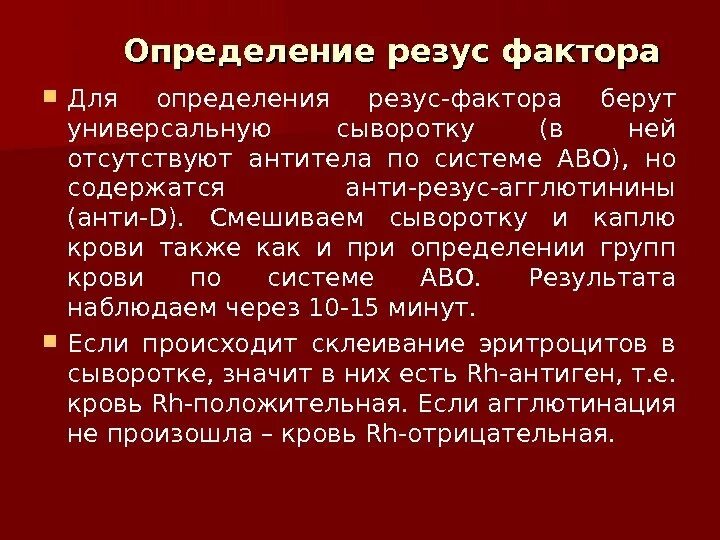 Определение резус фактора

Для определения резус-фактора берут универсальную сыворотку (в ней отсутствуют антитела по системе АВО), но содержатся анти-резус-агглютинины (анти-D). Смешиваем сыворотку и каплю крови также как и при определении групп крови по системе АВО. Результата наблюдаем через 10-15 минут.

Если происходит склеивание эритроцитов в сыворотке, значит в них есть Rh-антиген, т.е. кровь Rh-положительная. Если агглютинация не произошла – кровь Rh-отрицательная.